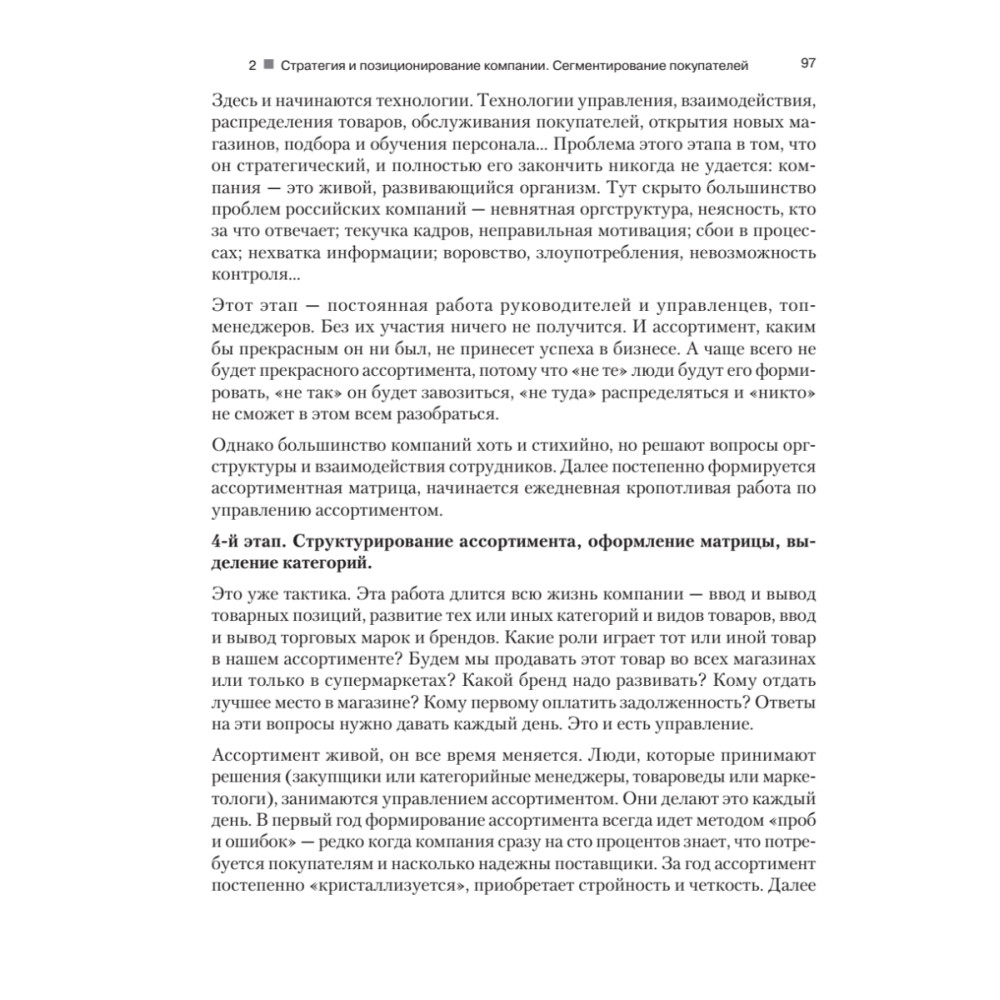 2 ■ Стратегия и позиционирование компании. Сегментирование покупателей 97

Здесь и начинаются технологии. Технологии управления, взаимодействия, распределения товаров, обслуживания покупателей, открытия новых магазинов, подбора и обучения персонала... Проблема этого этапа в том, что он стратегический, и полностью его закончить никогда не удается: компания — это живой, развивающийся организм. Тут скрыто большинство проблем российских компаний — невнятная оргструктура, неясность, кто за что отвечает; текучка кадров, неправильная мотивация; сбои в процессах; нехватка информации; воровство, злоупотребления, невозможность контроля...

Этот этап — постоянная работа руководителей и управленцев, топ-менеджеров. Без их участия ничего не получится. И ассортимент, каким бы прекрасным он ни был, не принесет успеха в бизнесе. А чаще всего не будет прекрасного ассортимента, потому что «не те» люди будут его формировать, «не так» он будет завозиться, «не туда» распределяться и «никто» не сможет в этом всем разобраться.

Однако большинство компаний хоть и стихийно, но решают вопросы оргструктуры и взаимодействия сотрудников. Далее постепенно формируется ассортиментная матрица, начинается ежедневная кропотливая работа по управлению ассортиментом.

4-й этап. Структурирование ассортимента, оформление матрицы, выделение категорий.

Это уже тактика. Эта работа длится всю жизнь компании — ввод и вывод товарных позиций, развитие тех или иных категорий и видов товаров, ввод и вывод торговых марок и брендов. Какие роли играет тот или иной товар в нашем ассортименте? Будем мы продавать этот товар во всех магазинах или только в супермаркетах? Какой бренд надо развивать? Кому отдать лучшее место в магазине? Кому первому оплатить задолженность? Ответы на эти вопросы нужно давать каждый день. Это и есть управление.

Ассортимент живой, он все время меняется. Люди, которые принимают решения (закупщики или категорийные менеджеры, товароведы или маркетологи), занимаются управлением ассортиментом. Они делают это каждый день. В первый год формирование ассортимента всегда идет методом «проб и ошибок» — редко когда компания сразу на сто процентов знает, что потребуется покупателям и насколько надежны поставщики. За год ассортимент постепенно «кристаллизуется», приобретает стройность и четкость. Далее